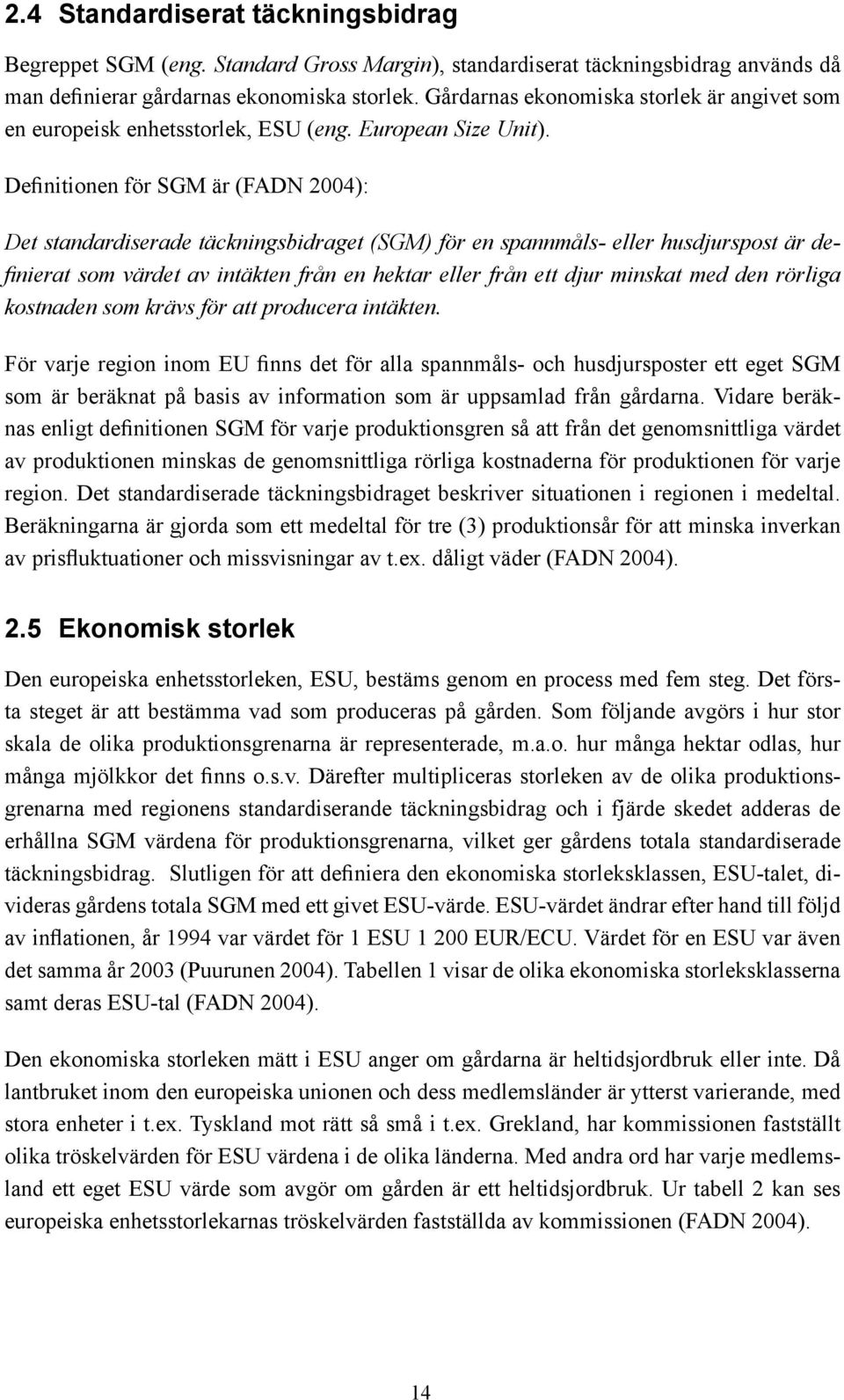 2.4 Standardiserat täckningsbidrag

Begreppet SGM (eng. Standard Gross Margin), standardiserat täckningsbidrag används då man definierar gårdarnas ekonomiska storlek. Gårdarnas ekonomiska storlek är angivet som en europeisk enhetsstorlek, ESU (eng. European Size Unit).

Definitionen för SGM är (FADN 2004):

Det standardiserade täckningsbidraget (SGM) för en spannmåls- eller husdjurspost är definierat som värdet av intäkten från en hektar eller från ett djur minskat med den rörliga kostnaden som krävs för att producera intäkten.

För varje region inom EU finns det för alla spannmåls- och husdjursposter ett eget SGM som är beräknat på basis av information som är uppsamlad från gårdarna. Vidare beräknas enligt definitionen SGM för varje produktionsgren så att från det genomsnittliga värdet av produktionen minskas de genomsnittliga rörliga kostnaderna för produktionen för varje region. Det standardiserade täckningsbidraget beskriver situationen i regionen i medeltal. Beräkningarna är gjorda som ett medeltal för tre (3) produktionsår för att minska inverkan av prisfluktuationer och missvisningar av t.ex. dåligt väder (FADN 2004).

2.5 Ekonomisk storlek

Den europeiska enhetsstorleken, ESU, bestäms genom en process med fem steg. Det första steget är att bestämma vad som produceras på gården. Som följande avgörs i hur stor skala de olika produktionsgrenarna är representerade, m.a.o. hur många hektar odlas, hur många mjölkkor det finns o.s.v. Därefter multipliceras storleken av de olika produktionsgrenarna med regionens standardiserande täckningsbidrag och i fjärde skedet adderas de erhållna SGM värdena för produktionsgrenarna, vilket ger gårdens totala standardiserade täckningsbidrag. Slutligen för att definiera den ekonomiska storleksklassen, ESU-talet, divideras gårdens totala SGM med ett givet ESU-värde. ESU-värdet ändrar efter hand till följd av inflationen, år 1994 var värdet för 1 ESU 1 200 EUR/ECU. Värdet för en ESU var även det samma år 2003 (Puurunen 2004). Tabellen 1 visar de olika ekonomiska storleksklasserna samt deras ESU-tal (FADN 2004).

Den ekonomiska storleken mätt i ESU anger om gårdarna är heltidsjordbruk eller inte. Då lantbruket inom den europeiska unionen och dess medlemsländer är ytterst varierande, med stora enheter i t.ex. Tyskland mot rätt så små i t.ex. Grekland, har kommissionen fastställt olika tröskelvärden för ESU värdena i de olika länderna. Med andra ord har varje medlemsland ett eget ESU värde som avgör om gården är ett heltidsjordbruk. Ur tabell 2 kan ses europeiska enhetsstorlekarnas tröskelvärden fastställda av kommissionen (FADN 2004).

14